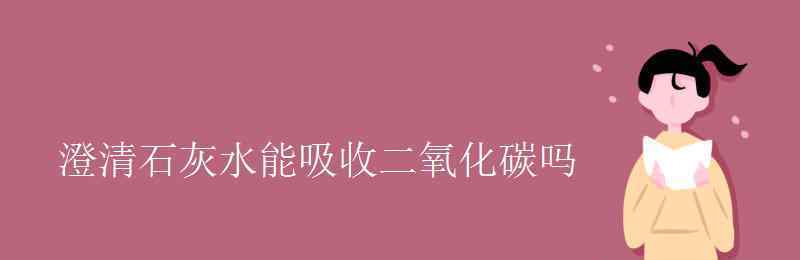 澄清石灰水能吸收二氧化碳吗